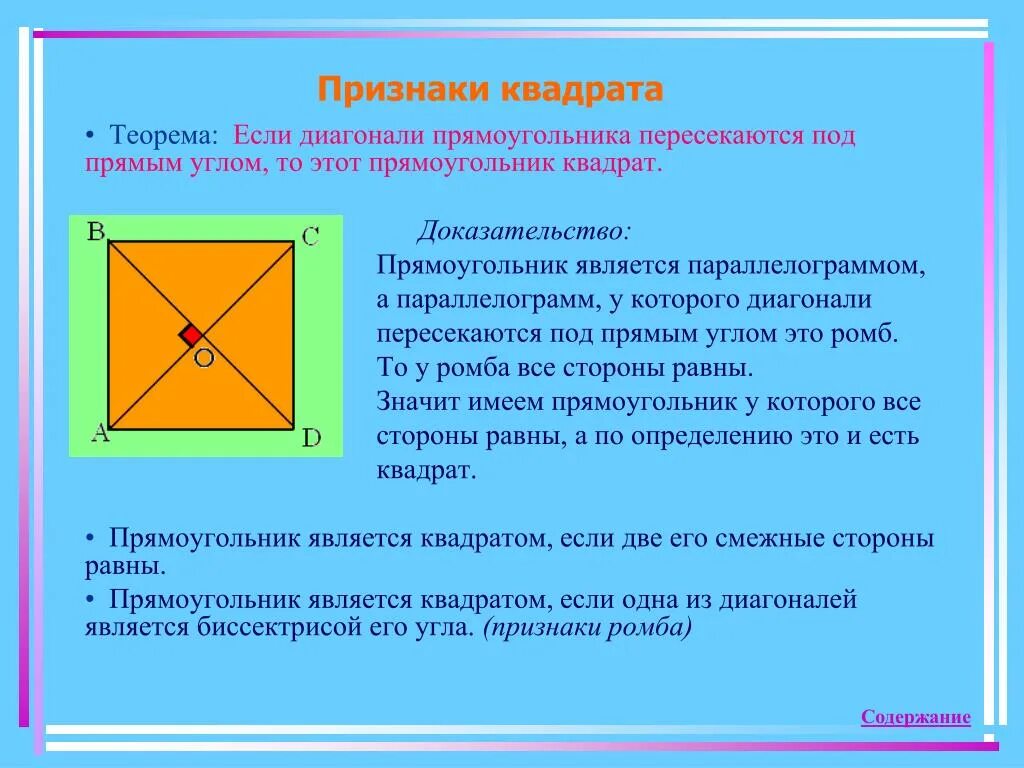 Признаки квадрата

• Теорема: Если диагонали прямоугольника пересекаются под прямым углом, то этот прямоугольник квадрат.

B C O A D

Доказательство:
Прямоугольник является параллелограммом, а параллелограмм, у которого диагонали пересекаются под прямым углом это ромб. То у ромба все стороны равны. Значит имеем прямоугольник у которого все стороны равны, а по определению это и есть квадрат.

• Прямоугольник является квадратом, если две его смежные стороны равны.

• Прямоугольник является квадратом, если одна из диагоналей является биссектрисой его угла. (признаки ромба)

Содержание